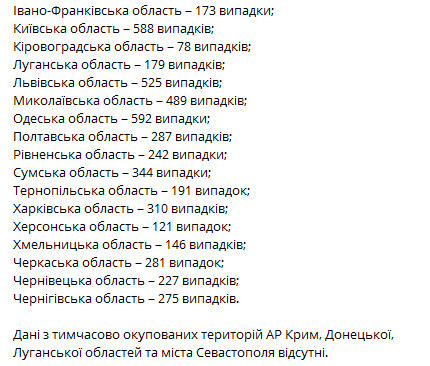 Івано-Франківська область – 173 випадки;
Київська область – 588 випадків;
Кіровоградська область – 78 випадків;
Луганська область – 179 випадків;
Львівська область – 525 випадків;
Миколаївська область – 489 випадків;
Одеська область – 592 випадки;
Полтавська область – 287 випадків;
Рівненська область – 242 випадки;
Сумська область – 344 випадки;
Тернопільська область – 191 випадок;
Харківська область – 310 випадків;
Херсонська область – 121 випадок;
Хмельницька область – 146 випадків;
Черкаська область – 281 випадок;
Чернівецька область – 227 випадків;
Чернігівська область – 275 випадків.

Дані з тимчасово окупованих територій АР Крим, Донецької, Луганської областей та міста Севастополя відсутні.